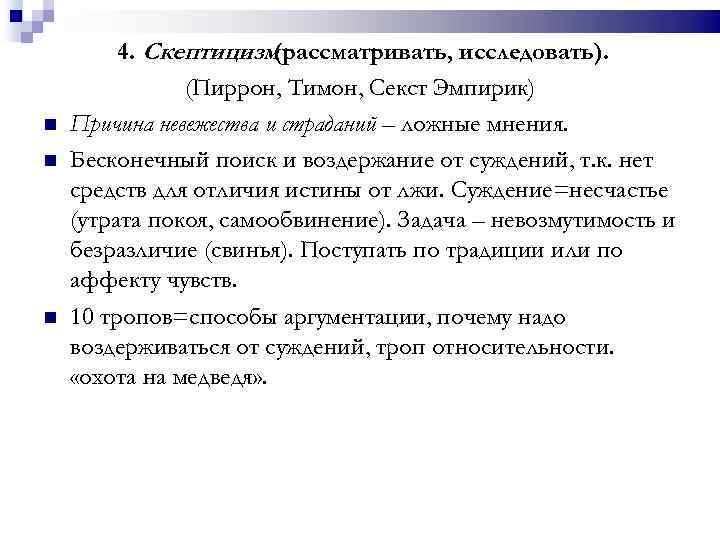 4. Скептицизм(рассматривать, исследовать).
(Пиррон, Тимон, Секст Эмпирик)

Причина невежества и страданий – ложные мнения.

Бесконечный поиск и воздержание от суждений, т.к. нет средств для отличия истины от лжи. Суждение=несчастье (утрата покоя, самообвинение). Задача – невозмутимость и безразличие (свинья). Поступать по традиции или по аффекту чувств.

10 тропов=способы аргументации, почему надо воздерживаться от суждений, троп относительности. «охота на медведя».